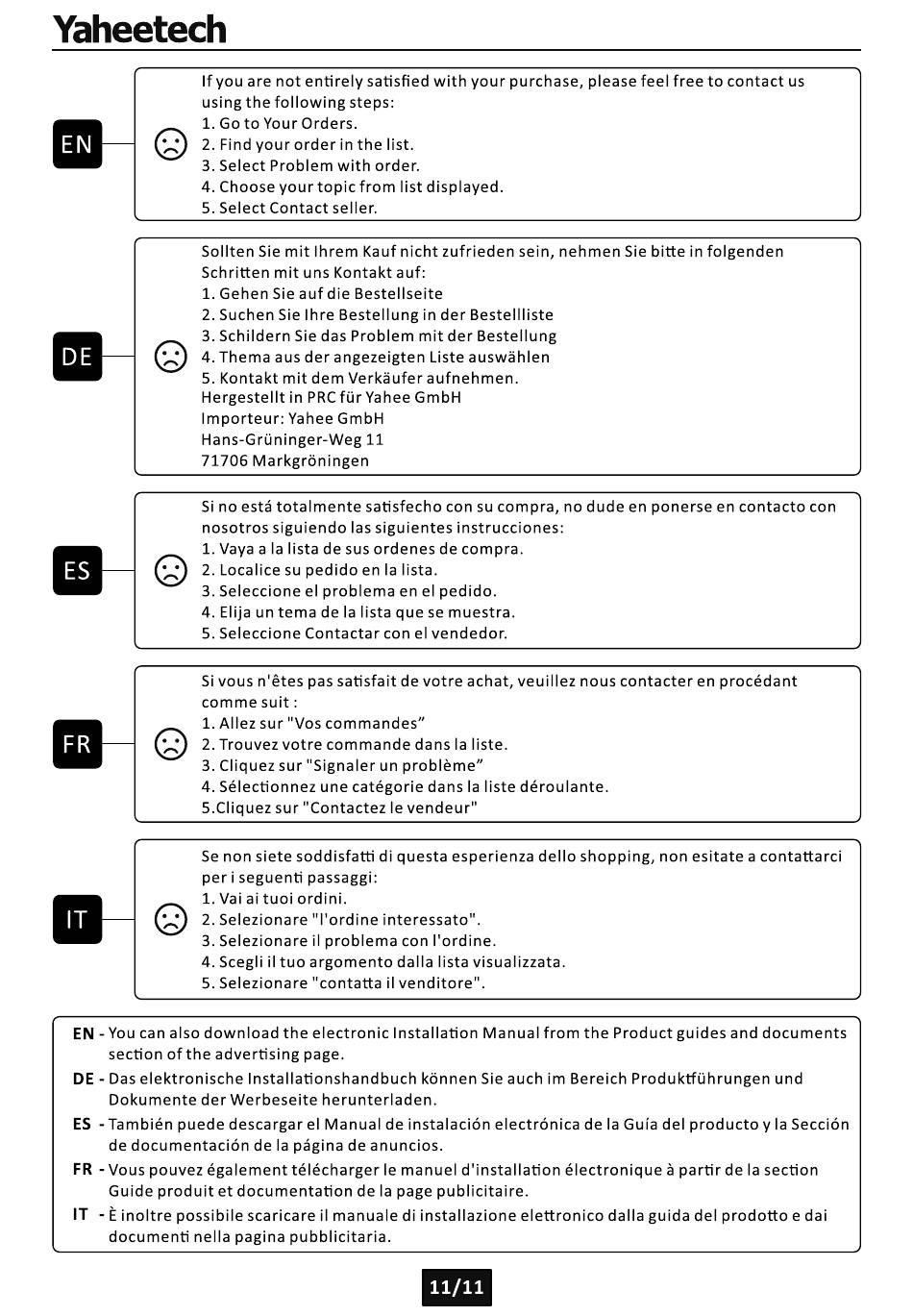 Yaheetech

EN

If you are not entirely satisfied with your purchase, please feel free to contact us using the following steps:
1. Go to Your Orders.
2. Find your order in the list.
3. Select Problem with order.
4. Choose your topic from list displayed.
5. Select Contact seller.

DE

Sollten Sie mit Ihrem Kauf nicht zufrieden sein, nehmen Sie bitte in folgenden Schritten mit uns Kontakt auf:
1. Gehen Sie auf die Bestellseite
2. Suchen Sie Ihre Bestellung in der Bestellliste
3. Schildern Sie das Problem mit der Bestellung
4. Thema aus der angezeigten Liste auswählen
5. Kontakt mit dem Verkäufer aufnehmen.
Hergestellt in PRC für Yahee GmbH
Importeur: Yahee GmbH
Hans-Grüninger-Weg 11
71706 Markgröningen

ES

Si no está totalmente satisfecho con su compra, no dude en ponerse en contacto con nosotros siguiendo las siguientes instrucciones:
1. Vaya a la lista de sus ordenes de compra.
2. Localice su pedido en la lista.
3. Seleccione el problema en el pedido.
4. Elija un tema de la lista que se muestra.
5. Seleccione Contactar con el vendedor.

FR

Si vous n'êtes pas satisfait de votre achat, veuillez nous contacter en procédant comme suit :
1. Allez sur "Vos commandes”
2. Trouvez votre commande dans la liste.
3. Cliquez sur "Signaler un problème”
4. Sélectionnez une catégorie dans la liste déroulante.
5.Cliquez sur "Contactez le vendeur"

IT

Se non siete soddisfatti di questa esperienza dello shopping, non esitate a contattarci per i seguenti passaggi:
1. Vai ai tuoi ordini.
2. Selezionare "l'ordine interessato".
3. Selezionare il problema con l'ordine.
4. Scegli il tuo argomento dalla lista visualizzata.
5. Selezionare "contatta il venditore".

EN - You can also download the electronic Installation Manual from the Product guides and documents section of the advertising page.
DE - Das elektronische Installationshandbuch können Sie auch im Bereich Produktführungen und Dokumente der Werbeseite herunterladen.
ES - También puede descargar el Manual de instalación electrónica de la Guía del producto y la Sección de documentación de la página de anuncios.
FR - Vous pouvez également télécharger le manuel d'installation électronique à partir de la section Guide produit et documentation de la page publicitaire.
IT - È inoltre possibile scaricare il manuale di installazione elettronico dalla guida del prodotto e dai documenti nella pagina pubblicitaria.

11/11